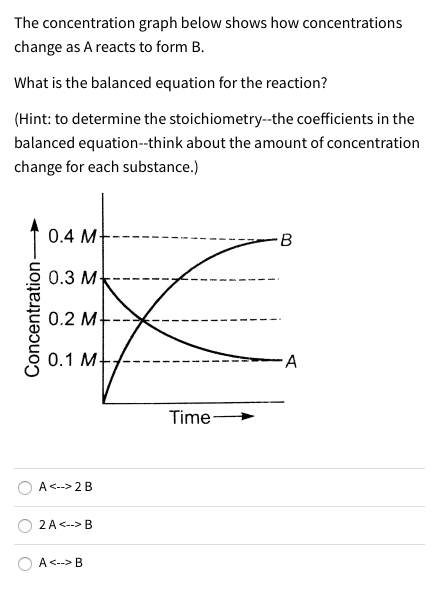 The concentration graph below shows how concentrations change as A reacts to form B.

What is the balanced equation for the reaction?

(Hint: to determine the stoichiometry--the coefficients in the balanced equation--think about the amount of concentration change for each substance.)

Concentration
0.4 M
0.3 M
0.2 M
0.1 M
B
A
Time

A <--> 2 B

2 A <--> B

A <--> B